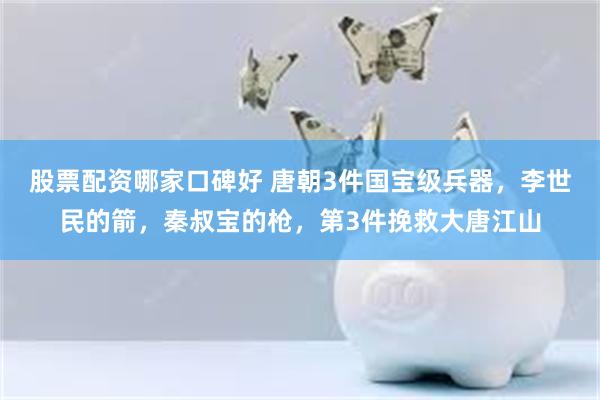 股票配资哪家口碑好 唐朝3件国宝级兵器，李世民的箭，秦叔宝的枪，第3件挽救大唐江山